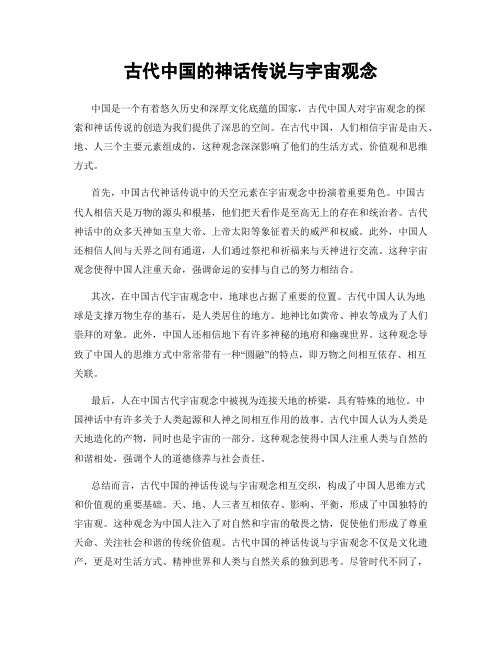 古代中国的神话传说与宇宙观念

中国是一个有着悠久历史和深厚文化底蕴的国家，古代中国人对宇宙观念的探索和神话传说的创造为我们提供了深思的空间。在古代中国，人们相信宇宙是由天、地、人三个主要元素组成的，这种观念深深影响了他们的生活方式、价值观和思维方式。

首先，中国古代神话传说中的天空元素在宇宙观念中扮演着重要角色。中国古代人相信天是万物的源头和根基，他们把天看作是至高无上的存在和统治者。古代神话中的众多天神如玉皇大帝、上帝太阳等象征着天的威严和权威。此外，中国人还相信人间与天界之间有通道，人们通过祭祀和祈福来与天神进行交流。这种宇宙观念使得中国人注重天命，强调命运的安排与自己的努力相结合。

其次，在中国古代宇宙观念中，地球也占据了重要的位置。古代中国人认为地球是支撑万物生存的基石，是人类居住的地方。地神比如黄帝、神农等成为了人们崇拜的对象。此外，中国人还相信地下有许多神秘的地府和幽魂世界。这种观念导致了中国人的思维方式中常常带有一种“圆融”的特点，即万物之间相互依存、相互关联。

最后，人在中国古代宇宙观念中被视为连接天地的桥梁，具有特殊的地位。中国神话中有许多关于人类起源和人神之间相互作用的故事。古代中国人认为人类是天地造化的产物，同时也是宇宙的一部分。这种观念使得中国人注重人类与自然的和谐相处，强调个人的道德修养与社会责任。

总结而言，古代中国的神话传说与宇宙观念相互交织，构成了中国人思维方式和价值观的重要基础。天、地、人三者互相依存、影响、平衡，形成了中国独特的宇宙观。这种观念为中国人注入了对自然和宇宙的敬畏之情，促使他们形成了尊重天命、关注社会和谐的传统价值观。古代中国的神话传说与宇宙观念不仅是文化遗产，更是对生活方式、精神世界和人类与自然关系的独到思考。尽管时代不同了，